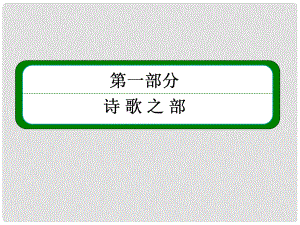 第一部分

诗 歌 之 部